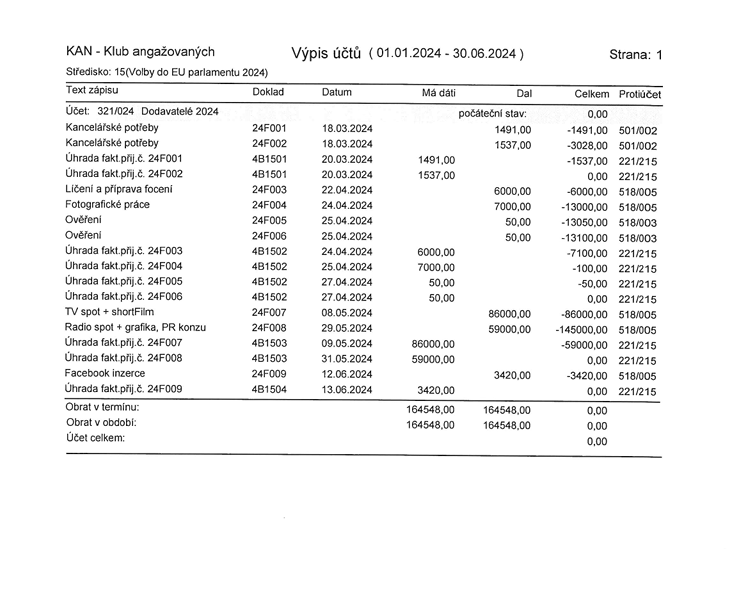 KAN - Klub angažovaných Výpis účtů ( 01.01.2024 - 30.06.2024 ) Strana: 1

Středisko: 15(Volby do EU parlamentu 2024)

| Text zápisu | Doklad | Datum | Má dáti | Dal | Celkem | Protiúčet |
|---|---|---|---|---|---|---|
| Účet: 321/024 Dodavatelé 2024 | | | | počáteční stav: | 0,00 | |
| Kancelářské potřeby | 24F001 | 18.03.2024 | | 1491,00 | -1491,00 | 501/002 |
| Kancelářské potřeby | 24F002 | 18.03.2024 | | 1537,00 | -3028,00 | 501/002 |
| Úhrada fakt.přij.č. 24F001 | 4B1501 | 20.03.2024 | 1491,00 | | -1537,00 | 221/215 |
| Úhrada fakt.přij.č. 24F002 | 4B1501 | 20.03.2024 | 1537,00 | | 0,00 | 221/215 |
| Líčení a příprava focení | 24F003 | 22.04.2024 | | 6000,00 | -6000,00 | 518/005 |
| Fotografické práce | 24F004 | 24.04.2024 | | 7000,00 | -13000,00 | 518/005 |
| Ověření | 24F005 | 25.04.2024 | | 50,00 | -13050,00 | 518/003 |
| Ověření | 24F006 | 25.04.2024 | | 50,00 | -13100,00 | 518/003 |
| Úhrada fakt.přij.č. 24F003 | 4B1502 | 24.04.2024 | 6000,00 | | -7100,00 | 221/215 |
| Úhrada fakt.přij.č. 24F004 | 4B1502 | 25.04.2024 | 7000,00 | | -100,00 | 221/215 |
| Úhrada fakt.přij.č. 24F005 | 4B1502 | 27.04.2024 | 50,00 | | -50,00 | 221/215 |
| Úhrada fakt.přij.č. 24F006 | 4B1502 | 27.04.2024 | 50,00 | | 0,00 | 221/215 |
| TV spot + shortFilm | 24F007 | 08.05.2024 | | 86000,00 | -86000,00 | 518/005 |
| Radio spot + grafika, PR konzu | 24F008 | 29.05.2024 | | 59000,00 | -145000,00 | 518/005 |
| Úhrada fakt.přij.č. 24F007 | 4B1503 | 09.05.2024 | 86000,00 | | -59000,00 | 221/215 |
| Úhrada fakt.přij.č. 24F008 | 4B1503 | 31.05.2024 | 59000,00 | | 0,00 | 221/215 |
| Facebook inzerce | 24F009 | 12.06.2024 | | 3420,00 | -3420,00 | 518/005 |
| Úhrada fakt.přij.č. 24F009 | 4B1504 | 13.06.2024 | 3420,00 | | 0,00 | 221/215 |
| Obrat v termínu: | | | 164548,00 | 164548,00 | 0,00 | |
| Obrat v období: | | | 164548,00 | 164548,00 | 0,00 | |
| Účet celkem: | | | | | 0,00 | |